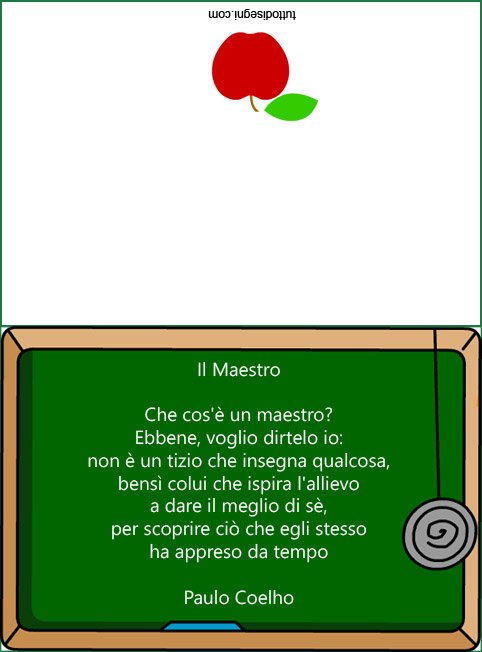 tuttodisegni.com

Il Maestro

Che cos'è un maestro?
Ebbene, voglio dirtelo io:
non è un tizio che insegna qualcosa,
bensì colui che ispira l'allievo
a dare il meglio di sè,
per scoprire ciò che egli stesso
ha appreso da tempo

Paulo Coelho